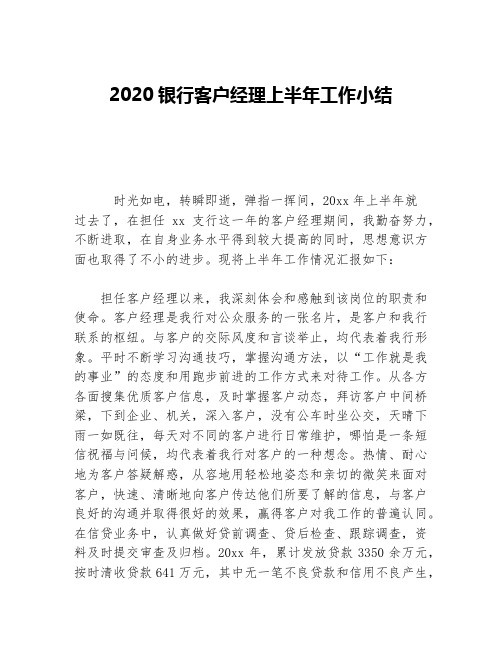 2020 银行客户经理上半年工作小结

时光如电，转瞬即逝，弹指一挥间，20xx 年上半年就过去了，在担任 xx 支行这一年的客户经理期间，我勤奋努力，不断进取，在自身业务水平得到较大提高的同时，思想意识方面也取得了不小的进步。现将上半年工作情况汇报如下：

担任客户经理以来，我深刻体会和感触到该岗位的职责和使命。客户经理是我行对公众服务的一张名片，是客户和我行联系的枢纽。与客户的交际风度和言谈举止，均代表着我行形象。平时不断学习沟通技巧，掌握沟通方法，以“工作就是我的事业”的态度和用跑步前进的工作方式来对待工作。从各方各面搜集优质客户信息，及时掌握客户动态，拜访客户中间桥梁，下到企业、机关，深入客户，没有公车时坐公交，天晴下雨一如既往，每天对不同的客户进行日常维护，哪怕是一条短信祝福与问候，均代表着我行对客户的一种想念。热情、耐心地为客户答疑解惑，从容地用轻松地姿态和亲切的微笑来面对客户，快速、清晰地向客户传达他们所要了解的信息，与客户良好的沟通并取得很好的效果，赢得客户对我工作的普遍认同。在信贷业务中，认真做好贷前调查、贷后检查、跟踪调查，资料及时提交审查及归档。20xx 年，累计发放贷款 3350 余万元，按时清收贷款 641 万元，其中无一笔不良贷款和信用不良产生，